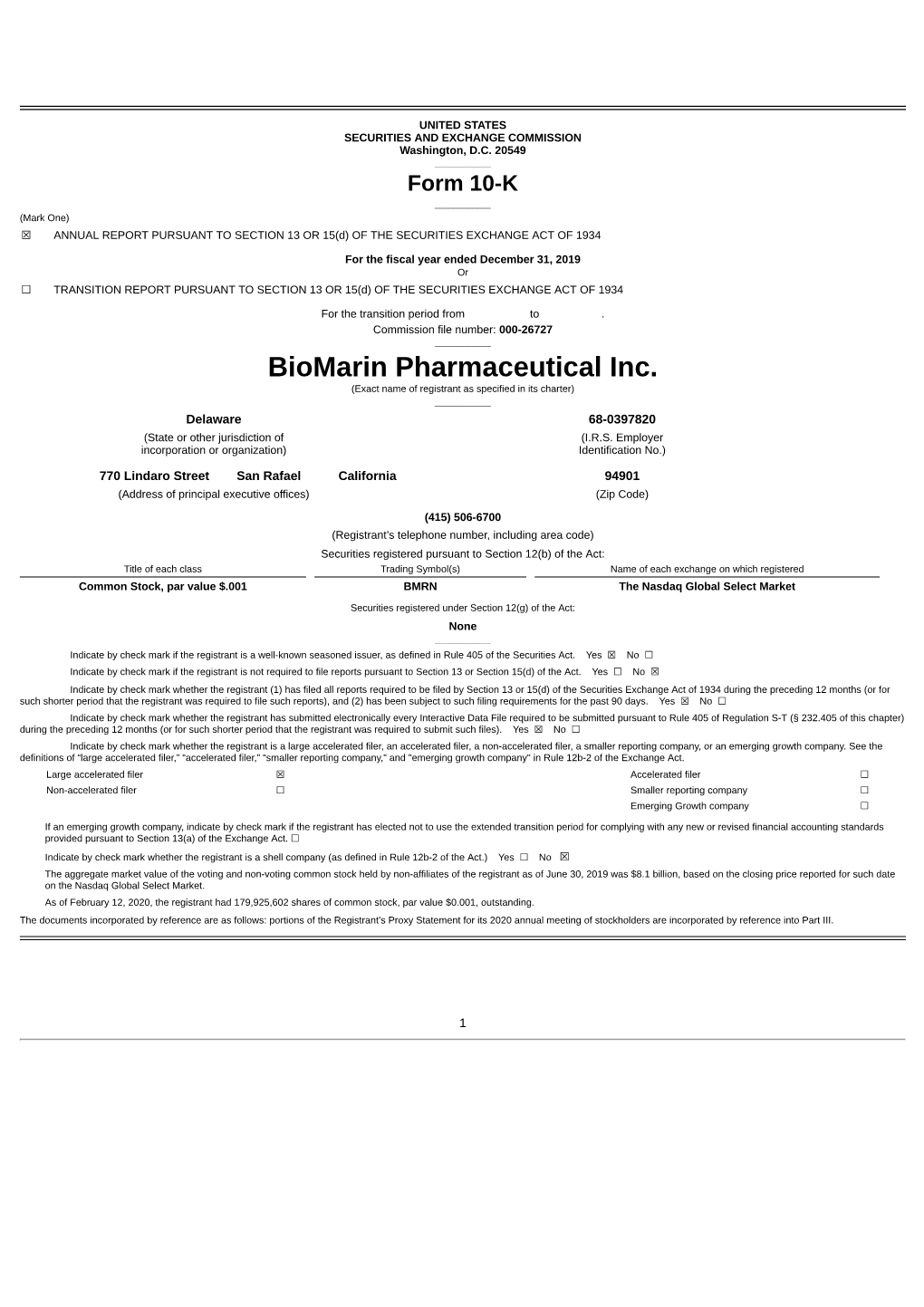 UNITED STATES
SECURITIES AND EXCHANGE COMMISSION
Washington, D.C. 20549

Form 10-K

(Mark One)
☒ ANNUAL REPORT PURSUANT TO SECTION 13 OR 15(d) OF THE SECURITIES EXCHANGE ACT OF 1934

For the fiscal year ended December 31, 2019
Or
☐ TRANSITION REPORT PURSUANT TO SECTION 13 OR 15(d) OF THE SECURITIES EXCHANGE ACT OF 1934

For the transition period from to .
Commission file number: 000-26727

BioMarin Pharmaceutical Inc.
(Exact name of registrant as specified in its charter)

Delaware
(State or other jurisdiction of incorporation or organization)

68-0397820
(I.R.S. Employer Identification No.)

770 Lindaro Street San Rafael California
(Address of principal executive offices)

94901
(Zip Code)

(415) 506-6700
(Registrant's telephone number, including area code)

Securities registered pursuant to Section 12(b) of the Act:

| Title of each class | Trading Symbol(s) | Name of each exchange on which registered |
|---|---|---|
| Common Stock, par value $.001 | BMRN | The Nasdaq Global Select Market |

Securities registered under Section 12(g) of the Act:
None

Indicate by check mark if the registrant is a well-known seasoned issuer, as defined in Rule 405 of the Securities Act. Yes ☒ No ☐

Indicate by check mark if the registrant is not required to file reports pursuant to Section 13 or Section 15(d) of the Act. Yes ☐ No ☒

Indicate by check mark whether the registrant (1) has filed all reports required to be filed by Section 13 or 15(d) of the Securities Exchange Act of 1934 during the preceding 12 months (or for such shorter period that the registrant was required to file such reports), and (2) has been subject to such filing requirements for the past 90 days. Yes ☒ No ☐

Indicate by check mark whether the registrant has submitted electronically every Interactive Data File required to be submitted pursuant to Rule 405 of Regulation S-T (§ 232.405 of this chapter) during the preceding 12 months (or for such shorter period that the registrant was required to submit such files). Yes ☒ No ☐

Indicate by check mark whether the registrant is a large accelerated filer, an accelerated filer, a non-accelerated filer, a smaller reporting company, or an emerging growth company. See the definitions of "large accelerated filer," "accelerated filer," "smaller reporting company," and "emerging growth company" in Rule 12b-2 of the Exchange Act.

| Large accelerated filer | ☒ | Accelerated filer | ☐ |
|---|---|---|---|
| Non-accelerated filer | ☐ | Smaller reporting company | ☐ |
| | | Emerging Growth company | ☐ |

If an emerging growth company, indicate by check mark if the registrant has elected not to use the extended transition period for complying with any new or revised financial accounting standards provided pursuant to Section 13(a) of the Exchange Act. ☐

Indicate by check mark whether the registrant is a shell company (as defined in Rule 12b-2 of the Act.) Yes ☐ No ☒

The aggregate market value of the voting and non-voting common stock held by non-affiliates of the registrant as of June 30, 2019 was $8.1 billion, based on the closing price reported for such date on the Nasdaq Global Select Market.

As of February 12, 2020, the registrant had 179,925,602 shares of common stock, par value $0.001, outstanding.

The documents incorporated by reference are as follows: portions of the Registrant's Proxy Statement for its 2020 annual meeting of stockholders are incorporated by reference into Part III.

1